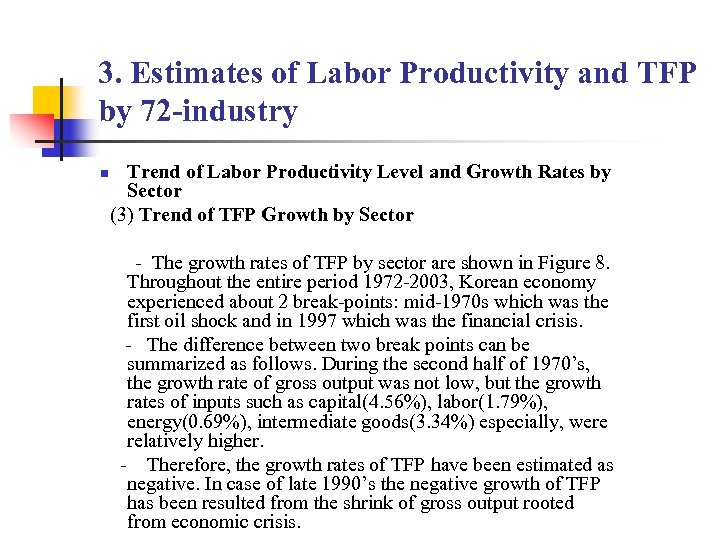 3. Estimates of Labor Productivity and TFP by 72-industry

Trend of Labor Productivity Level and Growth Rates by Sector

(3) Trend of TFP Growth by Sector

- The growth rates of TFP by sector are shown in Figure 8. Throughout the entire period 1972-2003, Korean economy experienced about 2 break-points: mid-1970s which was the first oil shock and in 1997 which was the financial crisis.

- The difference between two break points can be summarized as follows. During the second half of 1970's, the growth rate of gross output was not low, but the growth rates of inputs such as capital(4.56%), labor(1.79%), energy(0.69%), intermediate goods(3.34%) especially, were relatively higher.

- Therefore, the growth rates of TFP have been estimated as negative. In case of late 1990's the negative growth of TFP has been resulted from the shrink of gross output rooted from economic crisis.